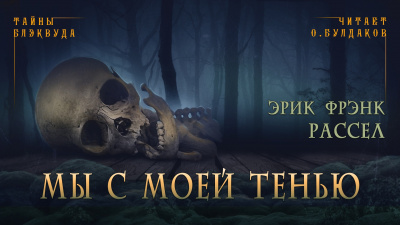 ТАЙНЫ БЛЭКВУДА

ЧИТАЕТ О.БУЛДАКОВ

ЭРИК ФРЭНК РАССЕЛ

МЫ С МОЕЙ ТЕНЬЮ